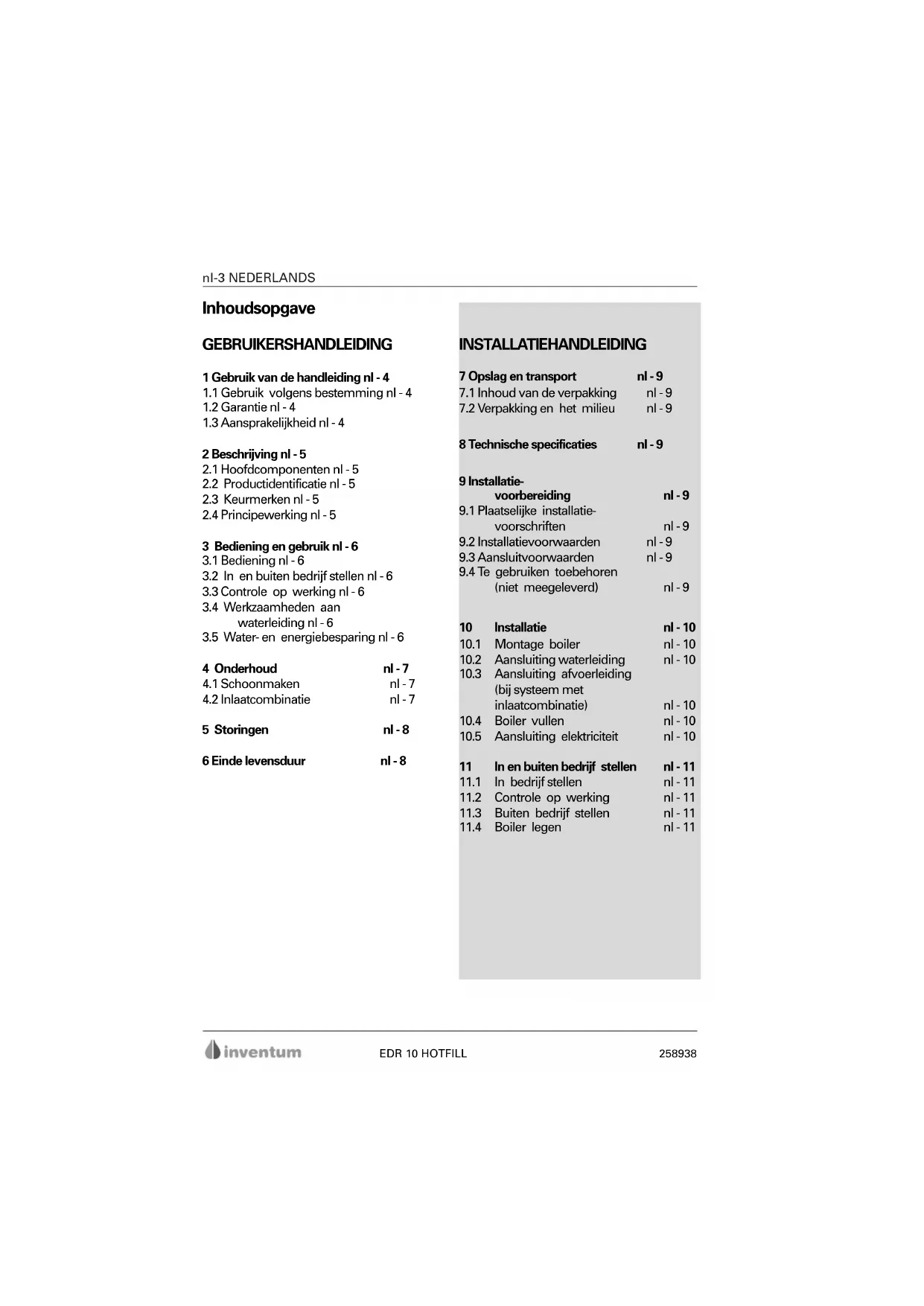 nl-3 NEDERLANDS

Inhoudsopgave

GEBRUIKERSHANDLEIDING

1 Gebruik van de handleiding nl - 4
1.1 Gebruik volgens bestemming nl - 4
1.2 Garantie nl - 4
1.3 Aansprakelijkheid nl - 4

2 Beschrijving nl - 5
2.1 Hoofdcomponenten nl - 5
2.2 Productidentificatie nl - 5
2.3 Keurmerken nl - 5
2.4 Principewerking nl - 5

3 Bediening en gebruik nl - 6
3.1 Bediening nl - 6
3.2 In en buiten bedrijf stellen nl - 6
3.3 Controle op werking nl - 6
3.4 Werkzaamheden aan waterleiding nl - 6
3.5 Water- en energiebesparing nl - 6

4 Onderhoud nl - 7
4.1 Schoonmaken nl - 7
4.2 Inlaatcombinatie nl - 7

5 Storingen nl - 8

6 Einde levensduur nl - 8

INSTALLATIEHANDLEIDING

7 Opslag en transport nl - 9
7.1 Inhoud van de verpakking nl - 9
7.2 Verpakking en het milieu nl - 9

8 Technische specificaties nl - 9

9 Installatie-voorbereiding nl - 9
9.1 Plaatselijke installatie-voorschriften nl - 9
9.2 Installatievoorwaarden nl - 9
9.3 Aansluitvoorwaarden nl - 9
9.4 Te gebruiken toebehoren (niet meegeleverd) nl - 9

10 Installatie nl - 10
10.1 Montage boiler nl - 10
10.2 Aansluiting waterleiding nl - 10
10.3 Aansluiting afvoerleiding (bij systeem met inlaatcombinatie) nl - 10
10.4 Boiler vullen nl - 10
10.5 Aansluiting elektriciteit nl - 10

11 In en buiten bedrijf stellen nl - 11
11.1 In bedrijf stellen nl - 11
11.2 Controle op werking nl - 11
11.3 Buiten bedrijf stellen nl - 11
11.4 Boiler legen nl - 11

inventum EDR 10 HOTFILL 258938